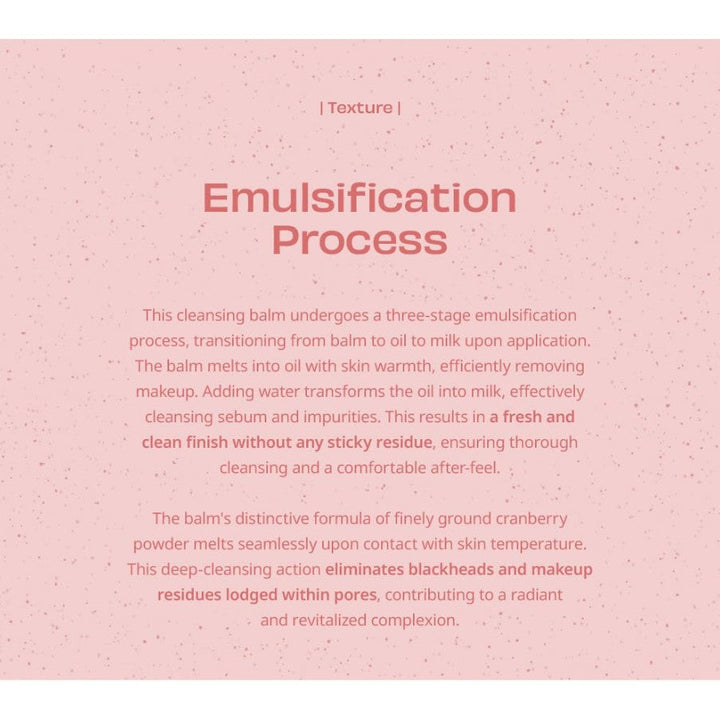 | Texture |

Emulsification
Process

This cleansing balm undergoes a three-stage emulsification process, transitioning from balm to oil to milk upon application. The balm melts into oil with skin warmth, efficiently removing makeup. Adding water transforms the oil into milk, effectively cleansing sebum and impurities. This results in a fresh and clean finish without any sticky residue, ensuring thorough cleansing and a comfortable after-feel.

The balm's distinctive formula of finely ground cranberry powder melts seamlessly upon contact with skin temperature. This deep-cleansing action eliminates blackheads and makeup residues lodged within pores, contributing to a radiant and revitalized complexion.